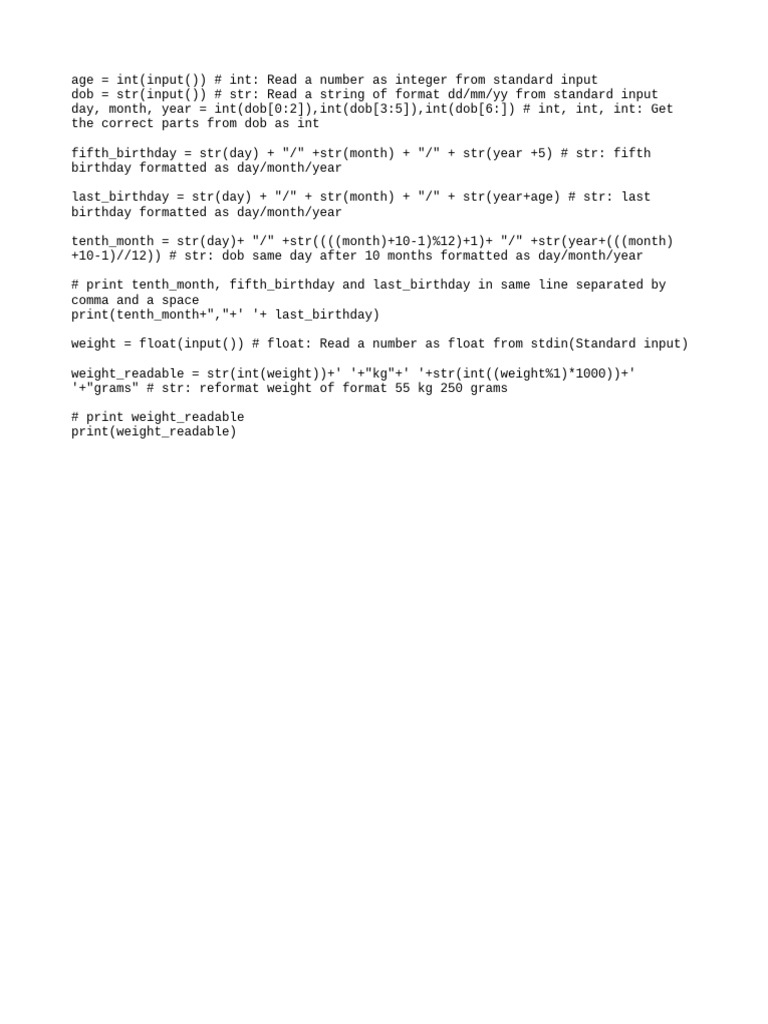 age = int(input()) # int: Read a number as integer from standard input
dob = str(input()) # str: Read a string of format dd/mm/yy from standard input
day, month, year = int(dob[0:2]),int(dob[3:5]),int(dob[6:]) # int, int, int: Get the correct parts from dob as int

fifth_birthday = str(day) + "/" +str(month) + "/" + str(year +5) # str: fifth birthday formatted as day/month/year

last_birthday = str(day) + "/" + str(month) + "/" + str(year+age) # str: last birthday formatted as day/month/year

tenth_month = str(day)+ "/" +str((((month)+10-1)%12)+1)+ "/" +str(year+(((month)+10-1)//12)) # str: dob same day after 10 months formatted as day/month/year

# print tenth_month, fifth_birthday and last_birthday in same line separated by comma and a space
print(tenth_month+","+' '+ last_birthday)

weight = float(input()) # float: Read a number as float from stdin(Standard input)

weight_readable = str(int(weight))+' '+"kg"+' '+str(int((weight%1)*1000))+' '+"grams" # str: reformat weight of format 55 kg 250 grams

# print weight_readable
print(weight_readable)